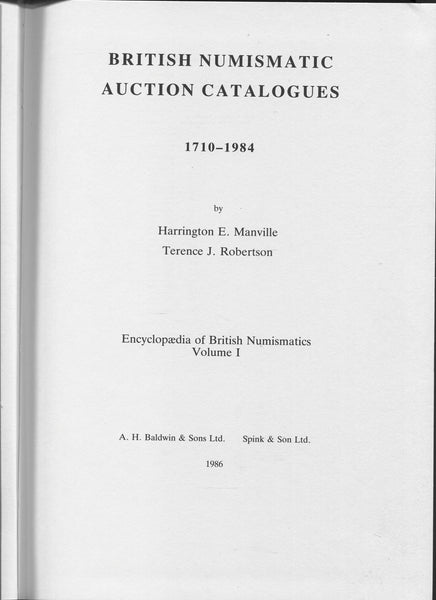 BRITISH NUMISMATIC
AUCTION CATALOGUES

1710–1984

by

Harrington E. Manville
Terence J. Robertson

Encyclopædia of British Numismatics
Volume I

A. H. Baldwin & Sons Ltd.     Spink & Son Ltd.

1986